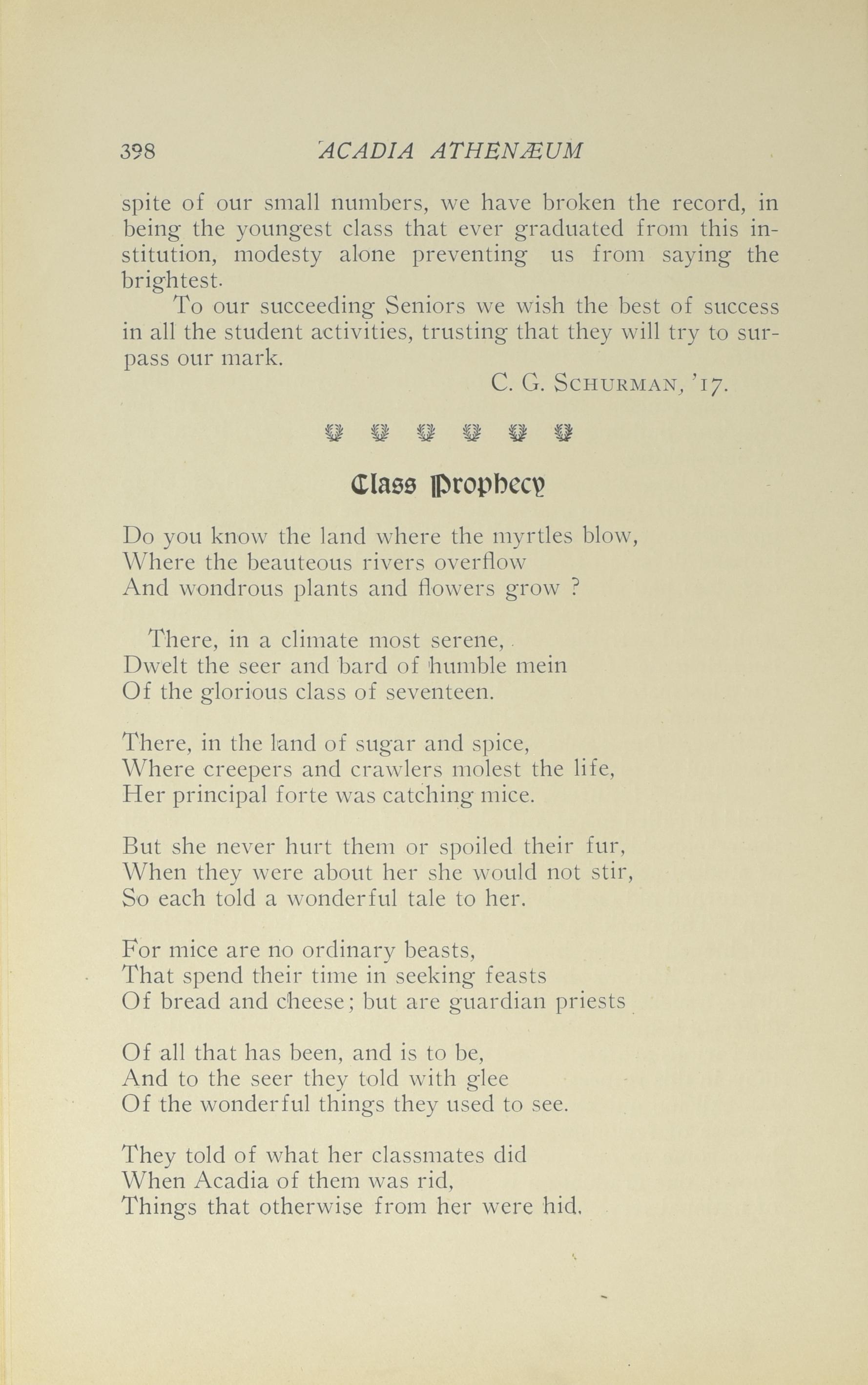 398 ACADIA ATHENÆUM

spite of our small numbers, we have broken the record, in being the youngest class that ever graduated from this institution, modesty alone preventing us from saying the brightest.

To our succeeding Seniors we wish the best of success in all the student activities, trusting that they will try to surpass our mark.

C. G. SCHURMAN, '17.

Class Prophecy

Do you know the land where the myrtles blow,
Where the beauteous rivers overflow
And wondrous plants and flowers grow ?

There, in a climate most serene,
Dwelt the seer and bard of humble mein
Of the glorious class of seventeen.

There, in the land of sugar and spice,
Where creepers and crawlers molest the life,
Her principal forte was catching mice.

But she never hurt them or spoiled their fur,
When they were about her she would not stir,
So each told a wonderful tale to her.

For mice are no ordinary beasts,
That spend their time in seeking feasts
Of bread and cheese; but are guardian priests

Of all that has been, and is to be,
And to the seer they told with glee
Of the wonderful things they used to see.

They told of what her classmates did
When Acadia of them was rid,
Things that otherwise from her were hid.